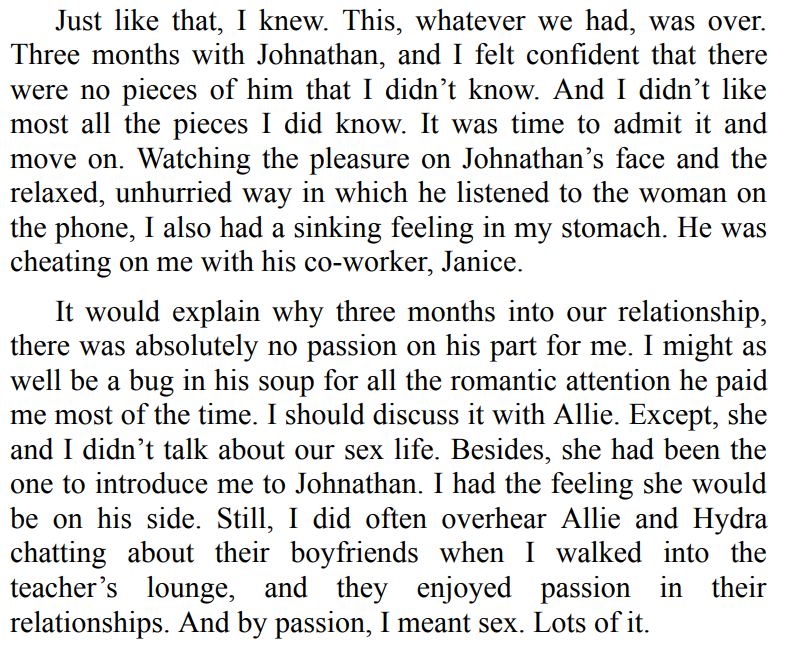 Just like that, I knew. This, whatever we had, was over. Three months with Johnathan, and I felt confident that there were no pieces of him that I didn't know. And I didn't like most all the pieces I did know. It was time to admit it and move on. Watching the pleasure on Johnathan's face and the relaxed, unhurried way in which he listened to the woman on the phone, I also had a sinking feeling in my stomach. He was cheating on me with his co-worker, Janice.

It would explain why three months into our relationship, there was absolutely no passion on his part for me. I might as well be a bug in his soup for all the romantic attention he paid me most of the time. I should discuss it with Allie. Except, she and I didn't talk about our sex life. Besides, she had been the one to introduce me to Johnathan. I had the feeling she would be on his side. Still, I did often overhear Allie and Hydra chatting about their boyfriends when I walked into the teacher's lounge, and they enjoyed passion in their relationships. And by passion, I meant sex. Lots of it.